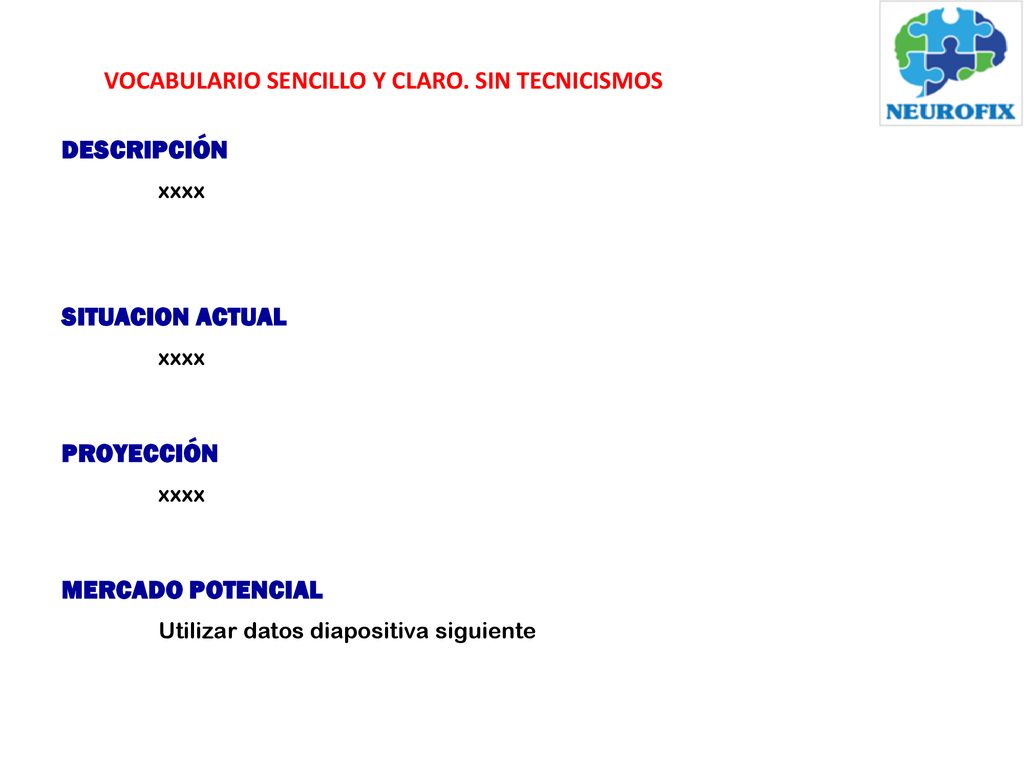 NEUROFIX

VOCABULARIO SENCILLO Y CLARO. SIN TECNICISMOS

DESCRIPCIÓN

xxxx

SITUACION ACTUAL

xxxx

PROYECCIÓN

xxxx

MERCADO POTENCIAL

Utilizar datos diapositiva siguiente